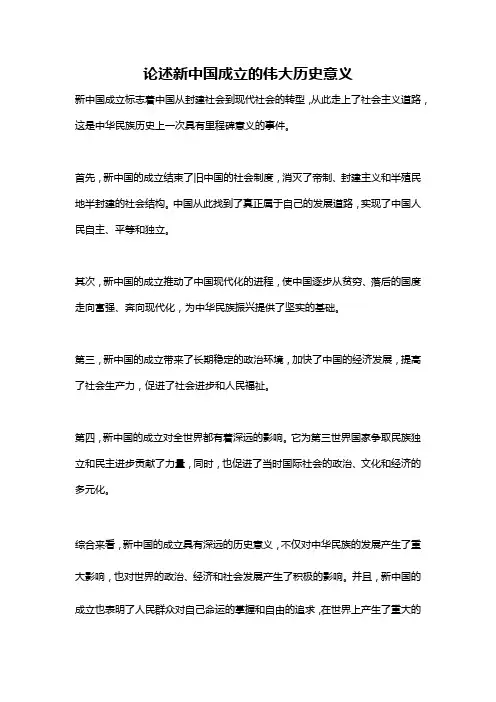 论述新中国成立的伟大历史意义

新中国成立标志着中国从封建社会到现代社会的转型，从此走上了社会主义道路，这是中华民族历史上一次具有里程碑意义的事件。

首先，新中国的成立结束了旧中国的社会制度，消灭了帝制、封建主义和半殖民地半封建的社会结构。中国从此找到了真正属于自己的发展道路，实现了中国人民自主、平等和独立。

其次，新中国的成立推动了中国现代化的进程，使中国逐步从贫穷、落后的国度走向富强、奔向现代化，为中华民族振兴提供了坚实的基础。

第三，新中国的成立带来了长期稳定的政治环境，加快了中国的经济发展，提高了社会生产力，促进了社会进步和人民福祉。

第四，新中国的成立对全世界都有着深远的影响。它为第三世界国家争取民族独立和民主进步贡献了力量，同时，也促进了当时国际社会的政治、文化和经济的多元化。

综合来看，新中国的成立具有深远的历史意义，不仅对中华民族的发展产生了重大影响，也对世界的政治、经济和社会发展产生了积极的影响。并且，新中国的成立也表明了人民群众对自己命运的掌握和自由的追求，在世界上产生了重大的